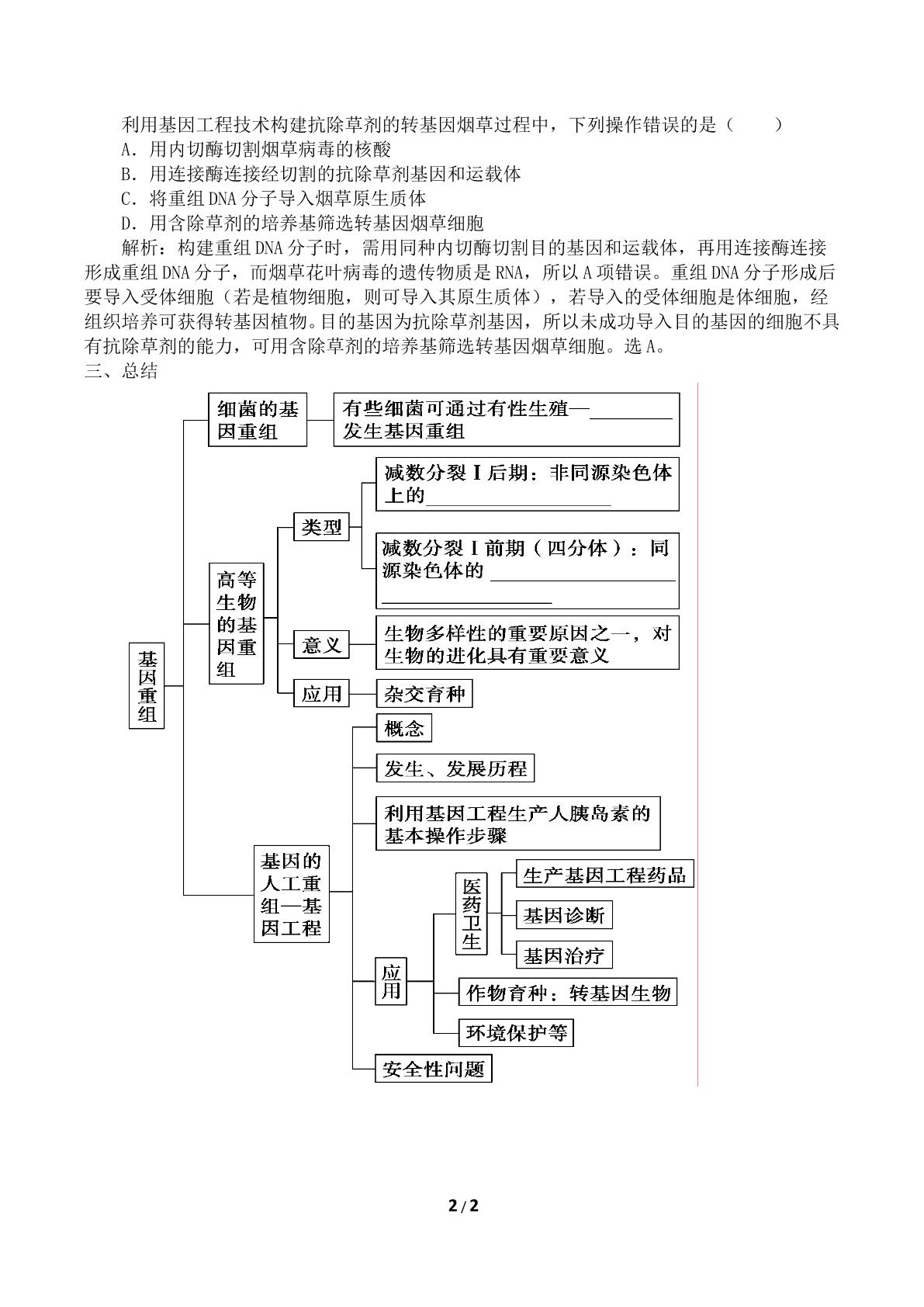 利用基因工程技术构建抗除草剂的转基因烟草过程中，下列操作错误的是（　　）

A．用内切酶切割烟草病毒的核酸

B．用连接酶连接经切割的抗除草剂基因和运载体

C．将重组DNA分子导入烟草原生质体

D．用含除草剂的培养基筛选转基因烟草细胞

解析：构建重组DNA分子时，需用同种内切酶切割目的基因和运载体，再用连接酶连接形成重组DNA分子，而烟草花叶病毒的遗传物质是RNA，所以A项错误。重组DNA分子形成后要导入受体细胞（若是植物细胞，则可导入其原生质体），若导入的受体细胞是体细胞，经组织培养可获得转基因植物。目的基因为抗除草剂基因，所以未成功导入目的基因的细胞不具有抗除草剂的能力，可用含除草剂的培养基筛选转基因烟草细胞。选A。

三、总结

基因重组

细菌的基因重组

有些细菌可通过有性生殖—____发生基因重组

高等生物的基因重组

类型

减数分裂Ⅰ后期：非同源染色体上的____

减数分裂Ⅰ前期（四分体）：同源染色体的____

意义

生物多样性的重要原因之一，对生物的进化具有重要意义

应用

杂交育种

基因的人工重组—基因工程

概念

发生、发展历程

利用基因工程生产人胰岛素的基本操作步骤

应用

医药卫生

生产基因工程药品

基因诊断

基因治疗

作物育种：转基因生物

环境保护等

安全性问题

2/2